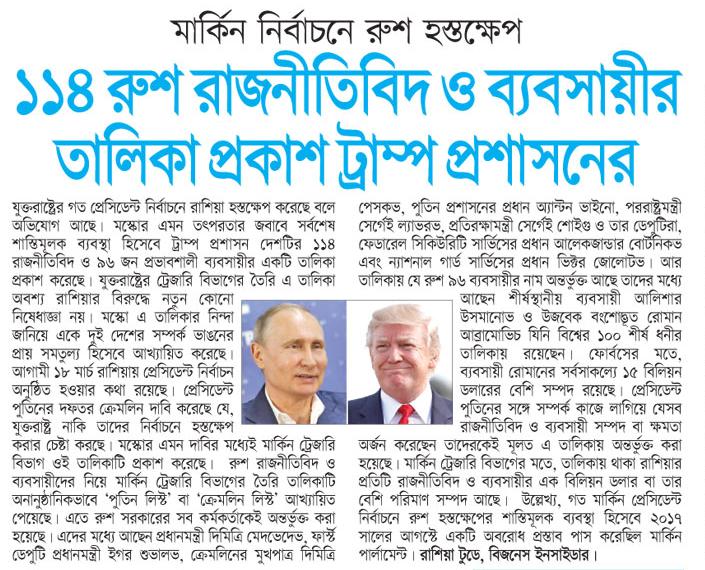 মার্কিন নির্বাচনে রুশ হস্তক্ষেপ

১১৪ রুশ রাজনীতিবিদ ও ব্যবসায়ীর তালিকা প্রকাশ ট্রাম্প প্রশাসনের

যুক্তরাষ্ট্রের গত প্রেসিডেন্ট নির্বাচনে রাশিয়া হস্তক্ষেপ করেছে বলে অভিযোগ আছে। মস্কোর এমন তৎপরতার জবাবে সর্বশেষ শাস্তিমূলক ব্যবস্থা হিসেবে ট্রাম্প প্রশাসন দেশটির ১১৪ রাজনীতিবিদ ও ৯৬ জন প্রভাবশালী ব্যবসায়ীর একটি তালিকা প্রকাশ করেছে। যুক্তরাষ্ট্রের ট্রেজারি বিভাগের তৈরি এ তালিকা অবশ্য রাশিয়ার বিরুদ্ধে নতুন কোনো নিষেধাজ্ঞা নয়। মস্কো এ তালিকার নিন্দা জানিয়ে একে দুই দেশের সম্পর্ক ভাঙনের প্রায় সমতুল্য হিসেবে আখ্যায়িত করেছে। আগামী ১৮ মার্চ রাশিয়ায় প্রেসিডেন্ট নির্বাচন অনুষ্ঠিত হওয়ার কথা রয়েছে। প্রেসিডেন্ট পুতিনের দফতর ক্রেমলিন দাবি করেছে যে, যুক্তরাষ্ট্র নাকি তাদের নির্বাচনে হস্তক্ষেপ করার চেষ্টা করছে। মস্কোর এমন দাবির মধ্যেই মার্কিন ট্রেজারি বিভাগ ওই তালিকাটি প্রকাশ করেছে। রুশ রাজনীতিবিদ ও ব্যবসায়ীদের নিয়ে মার্কিন ট্রেজারি বিভাগের তৈরি তালিকাটি অনানুষ্ঠানিকভাবে 'পুতিন লিস্ট' বা 'ক্রেমলিন লিস্ট' আখ্যায়িত পেয়েছে। এতে রুশ সরকারের সব কর্মকর্তাকেই অন্তর্ভুক্ত করা হয়েছে। এদের মধ্যে আছেন প্রধানমন্ত্রী দিমিত্রি মেদভেদেভ, ফার্স্ট ডেপুটি প্রধানমন্ত্রী ইগর শুভালভ, ক্রেমলিনের মুখপাত্র দিমিত্রি পেসকভ, পুতিন প্রশাসনের প্রধান অ্যান্টন ভাইনো, পররাষ্ট্রমন্ত্রী সের্গেই ল্যাভরভ, প্রতিরক্ষামন্ত্রী সের্গেই শোইগু ও তার ডেপুটিরা, ফেডারেল সিকিউরিটি সার্ভিসের প্রধান আলেকজান্ডার বোর্টনিকভ এবং ন্যাশনাল গার্ড সার্ভিসের প্রধান ভিক্টর জোলোটভ। আর তালিকায় যে রুশ ৯৬ ব্যবসায়ীর নাম অন্তর্ভুক্ত আছে তাদের মধ্যে আছেন শীর্ষস্থানীয় ব্যবসায়ী আলিশার উসমানোভ ও উজবেক বংশোদ্ভূত রোমান আব্রামোভিচ যিনি বিশ্বের ১০০ শীর্ষ ধনীর তালিকায় রয়েছেন। ফোর্বসের মতে, ব্যবসায়ী রোমানের সর্বসাকল্যে ১৫ বিলিয়ন ডলারের বেশি সম্পদ রয়েছে। প্রেসিডেন্ট পুতিনের সঙ্গে সম্পর্ক কাজে লাগিয়ে যেসব রাজনীতিবিদ ও ব্যবসায়ী সম্পদ বা ক্ষমতা অর্জন করেছেন তাদেরকেই মূলত এ তালিকায় অন্তর্ভুক্ত করা হয়েছে। মার্কিন ট্রেজারি বিভাগের মতে, তালিকায় থাকা রাশিয়ার প্রতিটি রাজনীতিবিদ ও ব্যবসায়ীর এক বিলিয়ন ডলার বা তার বেশি পরিমাণ সম্পদ আছে। উল্লেখ্য, গত মার্কিন প্রেসিডেন্ট নির্বাচনে রুশ হস্তক্ষেপের শাস্তিমূলক ব্যবস্থা হিসেবে ২০১৭ সালের আগস্টে একটি অবরোধ প্রস্তাব পাস করেছিল মার্কিন পার্লামেন্ট। রাশিয়া টুডে, বিজনেস ইনসাইডার।